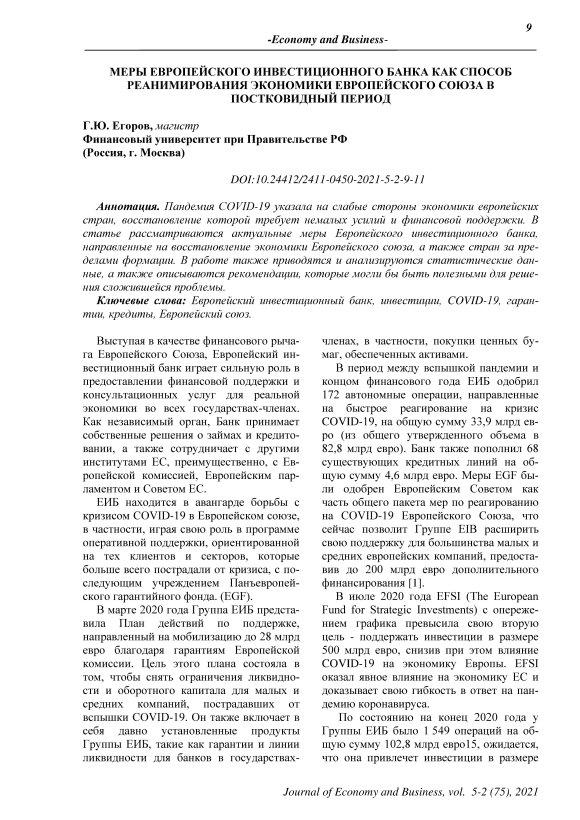 9

-Economy and Business-

МЕРЫ ЕВРОПЕЙСКОГО ИНВЕСТИЦИОННОГО БАНКА КАК СПОСОБ РЕАНИМИРОВАНИЯ ЭКОНОМИКИ ЕВРОПЕЙСКОГО СОЮЗА В ПОСТКОВИДНЫЙ ПЕРИОД

Г.Ю. Егоров, магистр
Финансовый университет при Правительстве РФ
(Россия, г. Москва)

DOI:10.24412/2411-0450-2021-5-2-9-11

Аннотация. Пандемия COVID-19 указала на слабые стороны экономики европейских стран, восстановление которой требует немалых усилий и финансовой поддержки. В статье рассматриваются актуальные меры Европейского инвестиционного банка, направленные на восстановление экономики Европейского союза, а также стран за пределами формации. В работе также приводятся и анализируются статистические данные, а также описываются рекомендации, которые могли бы быть полезными для решения сложившейся проблемы.

Ключевые слова: Европейский инвестиционный банк, инвестиции, COVID-19, гарантии, кредиты, Европейский союз.

Выступая в качестве финансового рычага Европейского Союза, Европейский инвестиционный банк играет сильную роль в предоставлении финансовой поддержки и консультационных услуг для реальной экономики во всех государствах-членах. Как независимый орган, Банк принимает собственные решения о займах и кредитовании, а также сотрудничает с другими институтами ЕС, преимущественно, с Европейской комиссией, Европейским парламентом и Советом ЕС.

ЕИБ находится в авангарде борьбы с кризисом COVID-19 в Европейском союзе, в частности, играя свою роль в программе оперативной поддержки, ориентированной на тех клиентов и секторов, которые больше всего пострадали от кризиса, с последующим учреждением Панъевропейского гарантийного фонда. (EGF).

В марте 2020 года Группа ЕИБ представила План действий по поддержке, направленный на мобилизацию до 28 млрд евро благодаря гарантиям Европейской комиссии. Цель этого плана состояла в том, чтобы снять ограничения ликвидности и оборотного капитала для малых и средних компаний, пострадавших от вспышки COVID-19. Он также включает в себя давно установленные продукты Группы ЕИБ, такие как гарантии и линии ликвидности для банков в государствах-членах, в частности, покупки ценных бумаг, обеспеченных активами.

В период между вспышкой пандемии и концом финансового года ЕИБ одобрил 172 автономные операции, направленные на быстрое реагирование на кризис COVID-19, на общую сумму 33,9 млрд евро (из общего утвержденного объема в 82,8 млрд евро). Банк также пополнил 68 существующих кредитных линий на общую сумму 4,6 млрд евро. Меры EGF были одобрен Европейским Советом как часть общего пакета мер по реагированию на COVID-19 Европейского Союза, что сейчас позволит Группе EIB расширить свою поддержку для большинства малых и средних европейских компаний, предоставив до 200 млрд евро дополнительного финансирования [1].

В июле 2020 года EFSI (The European Fund for Strategic Investments) с опережением графика превысила свою вторую цель - поддержать инвестиции в размере 500 млрд евро, снизив при этом влияние COVID-19 на экономику Европы. EFSI оказал явное влияние на экономику ЕС и доказывает свою гибкость в ответ на пандемию коронавируса.

По состоянию на конец 2020 года у Группы ЕИБ было 1 549 операций на общую сумму 102,8 млрд евро15, ожидается, что она привлечет инвестиции в размере

Journal of Economy and Business, vol. 5-2 (75), 2021